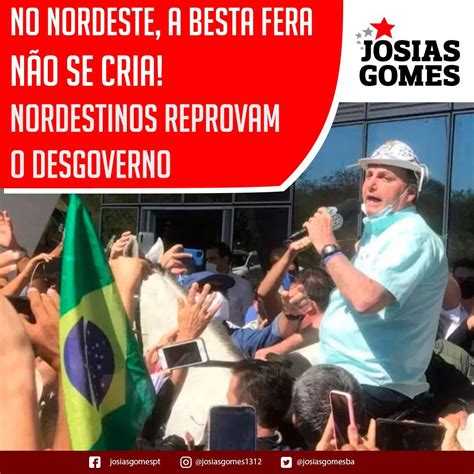 NO NORDESTE, A BESTA FERA NÃO SE CRIA!
NORDESTINOS REPROVAM O DESGOVERNO

JOSIAS GOMES

josiasgomespt @josiasgomes1312 @josiasgomesba